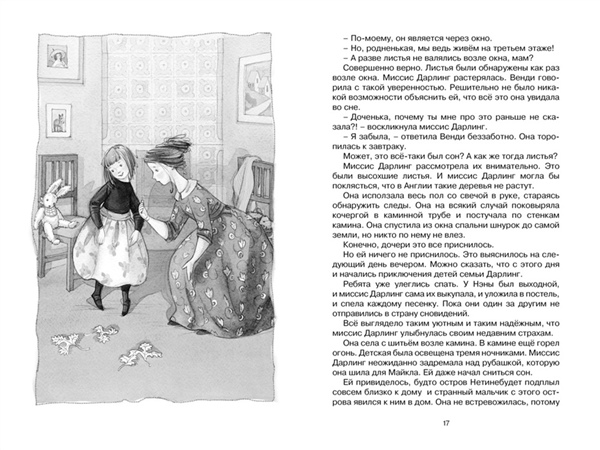 – По-моему, он является через окно.
– Но, родненькая, мы ведь живём на третьем этаже!
– А разве листья не валялись возле окна, мам?
Совершенно верно. Листья были обнаружены как раз возле окна. Миссис Дарлинг растерялась. Венди говорила с такой уверенностью. Решительно не было никакой возможности объяснить ей, что всё это она увидала во сне.
– Доченька, почему ты мне про это раньше не сказала?! – воскликнула миссис Дарлинг.
– Я забыла, – ответила Венди беззаботно. Она торопилась к завтраку.
Может, это всё-таки был сон? А как же тогда листья? Миссис Дарлинг рассмотрела их внимательно. Это были высохшие листья. И миссис Дарлинг могла бы поклясться, что в Англии такие деревья не растут.
Она исползала весь пол со свечой в руке, стараясь обнаружить следы. Она на всякий случай поковыряла кочергой в каминной трубе и постучала по стенкам камина. Она спустила из окна спальни шнурок до самой земли, но никто по нему не влез.
Конечно, дочери это все приснилось.
Но ей ничего не приснилось. Это выяснилось на следующий день вечером. Можно сказать, что с этого дня и начались приключения детей семьи Дарлинг.
Ребята уже улеглись спать. У Нэны был выходной, и миссис Дарлинг сама их выкупала, и уложила в постель, и спела каждому песенку. Пока они один за другим не отправились в страну сновидений.
Всё выглядело таким уютным и таким надёжным, что миссис Дарлинг улыбнулась своим недавним страхам.
Она села с шитьём возле камина. В камине ещё горел огонь. Детская была освещена тремя ночниками. Миссис Дарлинг неожиданно задремала над рубашкой, которую она шила для Майкла. Ей даже начал сниться сон.
Ей привиделось, будто остров Нетинебудет подплыл совсем близко к дому и странный мальчик с этого острова явился к ним в дом. Она не встревожилась, потому

17